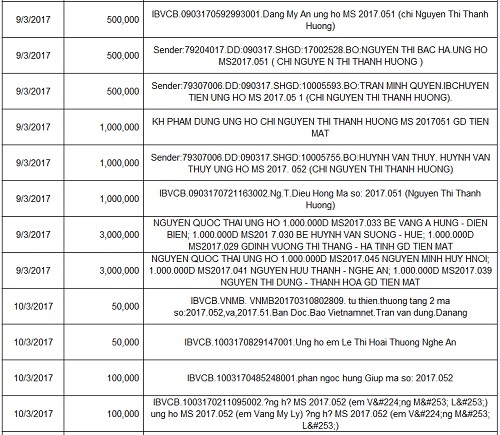 | 9/3/2017 | 500,000 | IBVCB.0903170592993001.Dang My An ung ho MS 2017.051 (chi Nguyen Thi Thanh Huong) |
|---|---|---|
| 9/3/2017 | 500,000 | Sender:79204017.DD:090317.SHGD:17002528.BO:NGUYEN THI BAC HA.UNG HO MS2017.051 ( CHI NGUYE N THI THANH HUONG ) |
| 9/3/2017 | 500,000 | Sender:79307006.DD:090317.SHGD:10005593.BO:TRAN MINH QUYEN.IBCHUYEN TIEN UNG HO MS 2017.05 1 (CHI NGUYEN THI THANH HUONG). |
| 9/3/2017 | 1,000,000 | KH PHAM DUNG UNG HO CHI NGUYEN THI THANH HUONG MS 2017051 GD TIEN MAT |
| 9/3/2017 | 1,000,000 | Sender:79307006.DD:090317.SHGD:10005755.BO:HUYNH VAN THUY. HUYNH VAN THUY UNG HO MS 2017. 052 (CHI NGUYEN THI THANH HUONG) |
| 9/3/2017 | 1,000,000 | IBVCB.0903170721163002.Ng.T.Dieu Hong Ma so: 2017.051 (Nguyen Thi Thanh Huong) |
| 9/3/2017 | 3,000,000 | NGUYEN QUOC THAI UNG HO 1.000.000D MS2017.033 BE VANG A HUNG - DIEN BIEN; 1.000.000D MS201 7.030 BE HUYNH VAN SUONG - HUE; 1.000.000D MS2017.029 GDINH VUONG THI THANG - HA TINH GD TIEN MAT |
| 9/3/2017 | 3,000,000 | NGUYEN QUOC THAI UNG HO 1.000.000D MS2017.045 NGUYEN MINH HUY HNOI; 1.000.000D MS2017.041 NGUYEN HUU THANH - NGHE AN; 1.000.000D MS2017.039 NGUYEN THI DUNG - THANH HOA GD TIEN MAT |
| 10/3/2017 | 50,000 | IBVCB.VNMB. VNMB20170310802809. tu thien.thuong tang 2 ma so:2017.052,va,2017.51.Ban Doc.Bao Vietnamnet.Tran van dung.Danang |
| 10/3/2017 | 50,000 | IBVCB.1003170829147001.Ung ho em Le Thi Hoai Thuong Nghe An |
| 10/3/2017 | 100,000 | IBVCB.1003170485248001.phan ngoc hung Giup ma so: 2017.052 |
| 10/3/2017 | 100,000 | IBVCB.1003170211095002.?ng h? MS 2017.052 (em V&#224;ng M&#253; L&#253;) ung ho MS 2017.052 (em Vang My Ly) ?ng h? MS 2017.052 (em V&#224;ng M&#253; L&#253;) |